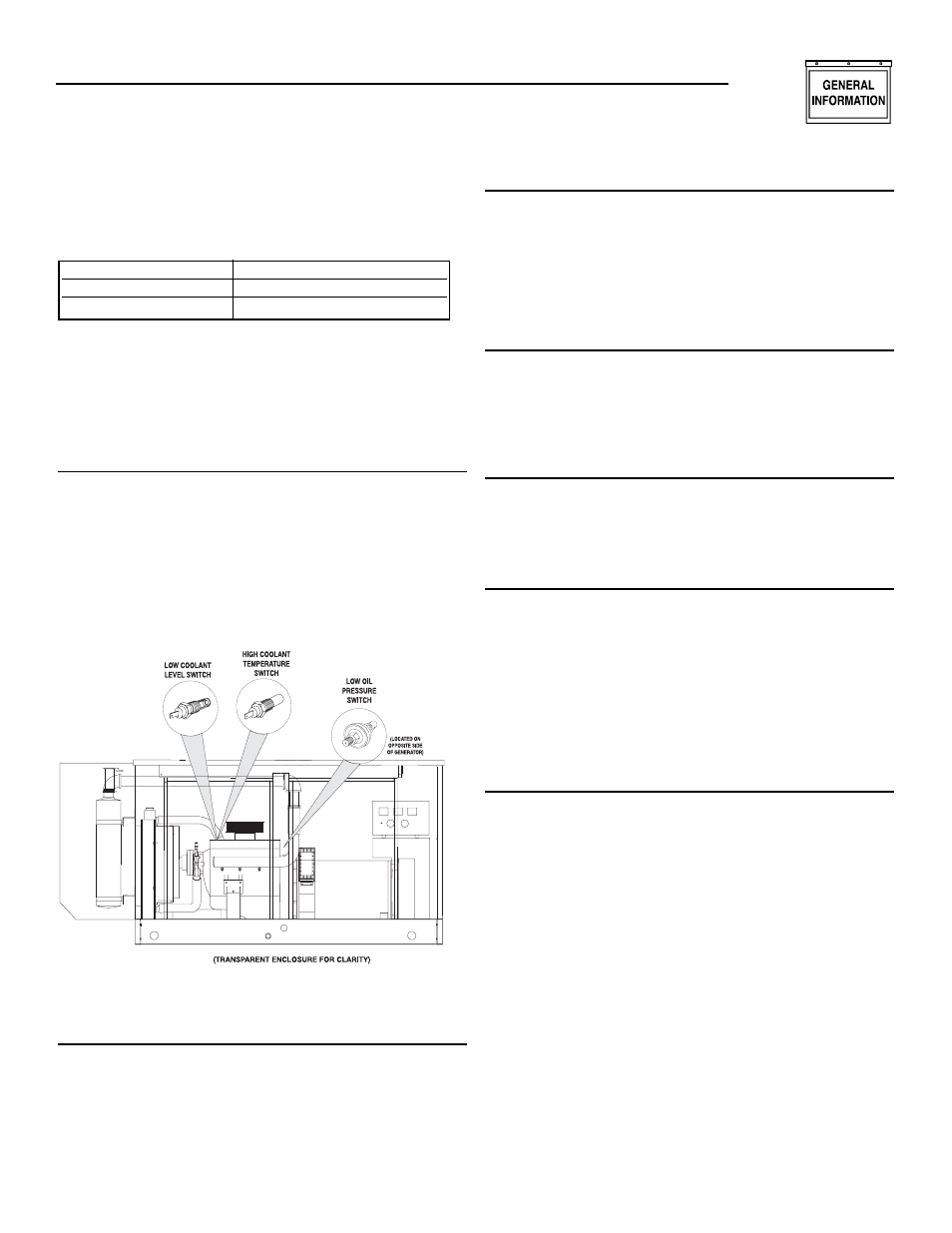 GENERAL INFORMATION

LOW COOLANT LEVEL SWITCH

HIGH COOLANT TEMPERATURE SWITCH

LOW OIL PRESSURE SWITCH

(LOCATED ON OPPOSITE SIDE OF GENERATOR)

(TRANSPARENT ENCLOSURE FOR CLARITY)